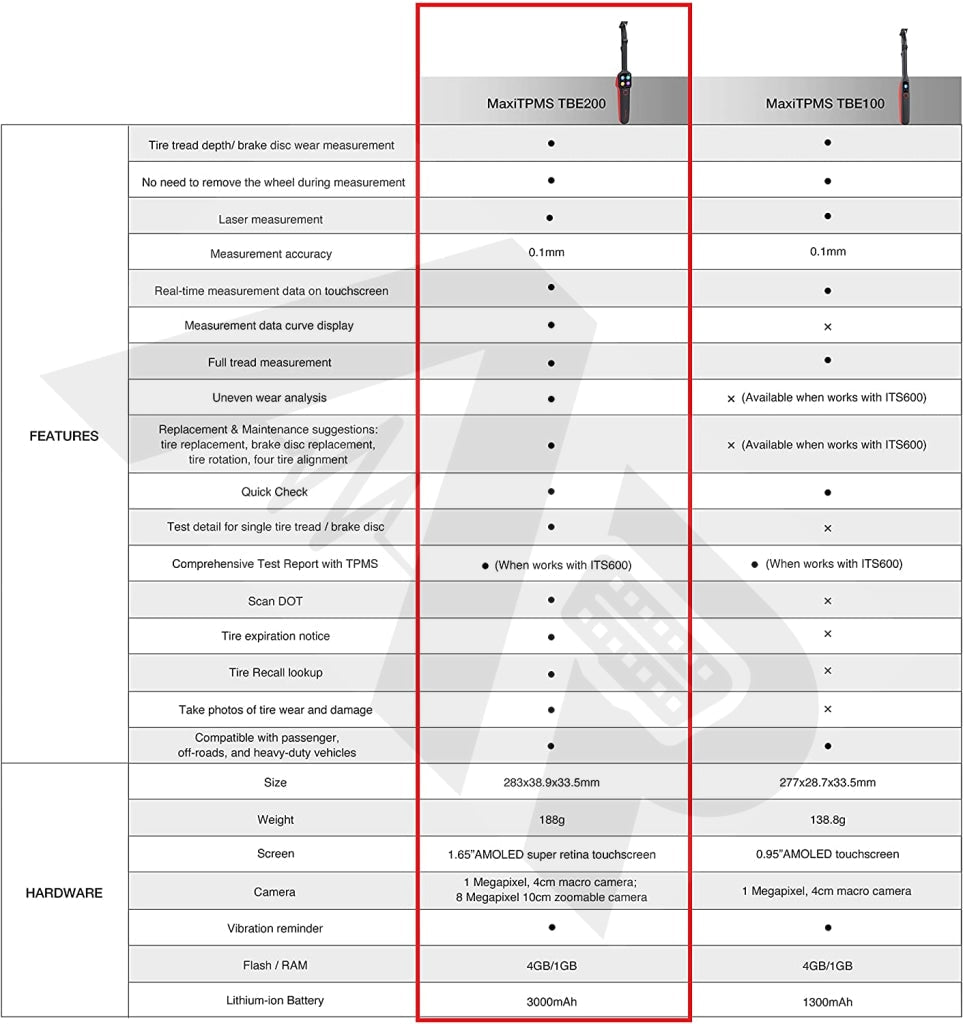 | | | MaxiTPMS TBE200 | MaxiTPMS TBE100 |
|---|---|---|---|
| FEATURES | Tire tread depth/ brake disc wear measurement | ● | ● |
| | No need to remove the wheel during measurement | ● | ● |
| | Laser measurement | ● | ● |
| | Measurement accuracy | 0.1mm | 0.1mm |
| | Real-time measurement data on touchscreen | ● | ● |
| | Measurement data curve display | ● | × |
| | Full tread measurement | ● | ● |
| | Uneven wear analysis | ● | × (Available when works with ITS600) |
| | Replacement & Maintenance suggestions: tire replacement, brake disc replacement, tire rotation, four tire alignment | ● | × (Available when works with ITS600) |
| | Quick Check | ● | ● |
| | Test detail for single tire tread / brake disc | ● | × |
| | Comprehensive Test Report with TPMS | ● (When works with ITS600) | ● (When works with ITS600) |
| | Scan DOT | ● | × |
| | Tire expiration notice | ● | × |
| | Tire Recall lookup | ● | × |
| | Take photos of tire wear and damage | ● | × |
| | Compatible with passenger, off-roads, and heavy-duty vehicles | ● | ● |
| HARDWARE | Size | 283x38.9x33.5mm | 277x28.7x33.5mm |
| | Weight | 188g | 138.8g |
| | Screen | 1.65"AMOLED super retina touchscreen | 0.95"AMOLED touchscreen |
| | Camera | 1 Megapixel, 4cm macro camera; 8 Megapixel 10cm zoomable camera | 1 Megapixel, 4cm macro camera |
| | Vibration reminder | ● | ● |
| | Flash / RAM | 4GB/1GB | 4GB/1GB |
| | Lithium-ion Battery | 3000mAh | 1300mAh |